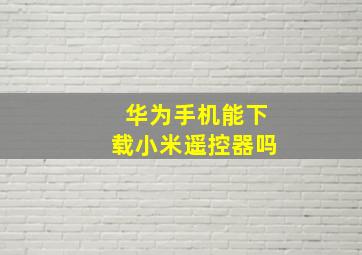 华为手机能下载小米遥控器吗